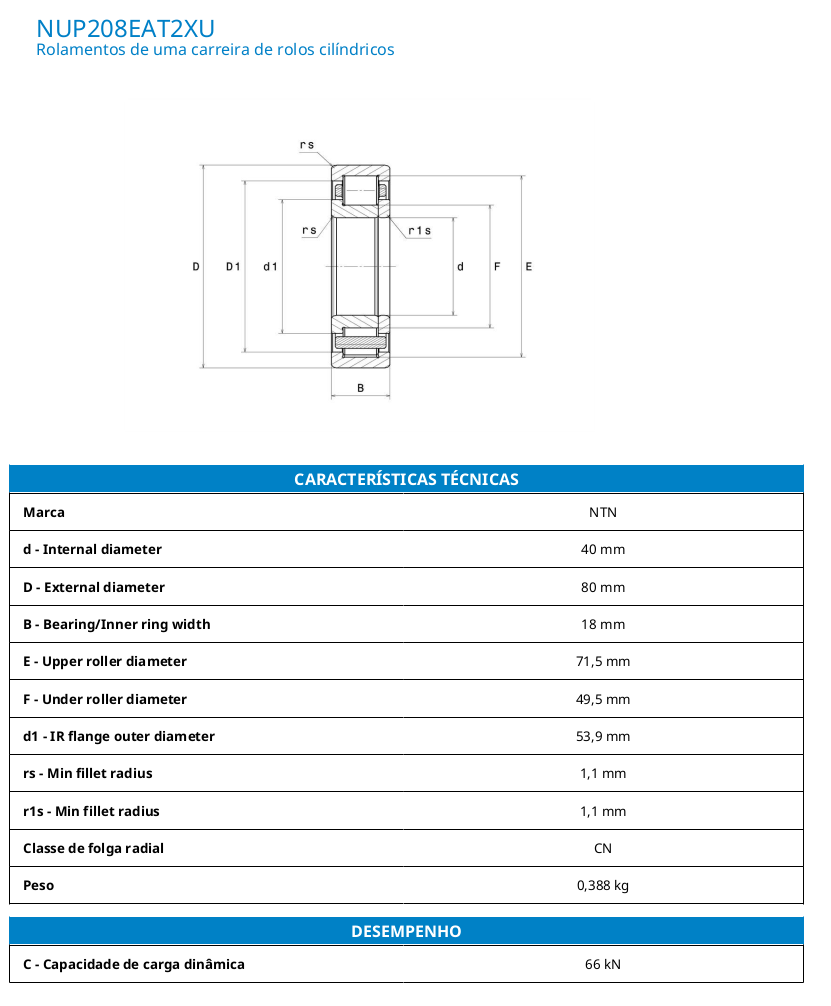 NUP208EAT2XU
Rolamentos de uma carreira de rolos cilíndricos

rs
rs
r1s
D
D1
d1
d
F
E
B

| CARACTERÍSTICAS TÉCNICAS | |
|---|---|
| Marca | NTN |
| d - Internal diameter | 40 mm |
| D - External diameter | 80 mm |
| B - Bearing/Inner ring width | 18 mm |
| E - Upper roller diameter | 71,5 mm |
| F - Under roller diameter | 49,5 mm |
| d1 - IR flange outer diameter | 53,9 mm |
| rs - Min fillet radius | 1,1 mm |
| r1s - Min fillet radius | 1,1 mm |
| Classe de folga radial | CN |
| Peso | 0,388 kg |

| DESEMPENHO | |
|---|---|
| C - Capacidade de carga dinâmica | 66 kN |